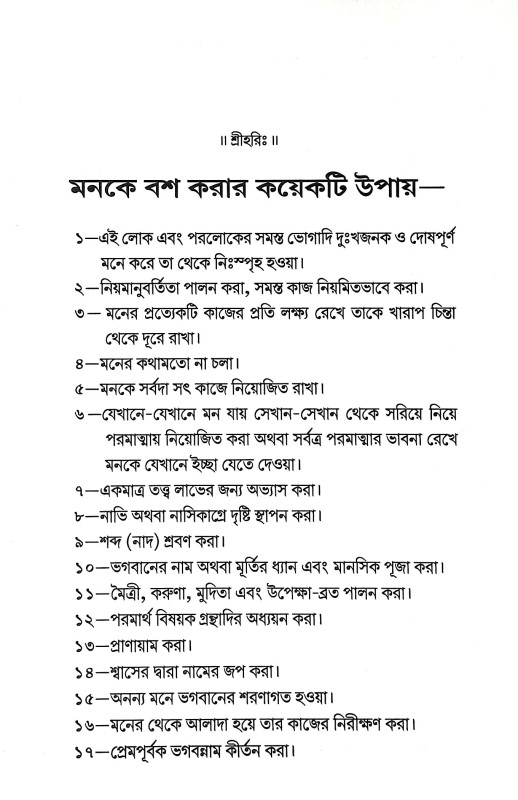 ॥ শ্রীহরিঃ ॥

মনকে বশ করার কয়েকটি উপায়—

১—এই লোক এবং পরলোকের সমস্ত ভোগাদি দুঃখজনক ও দোষপূর্ণ মনে করে তা থেকে নিঃস্পৃহ হওয়া।

২—নিয়মানুবর্তিতা পালন করা, সমস্ত কাজ নিয়মিতভাবে করা।

৩— মনের প্রত্যেকটি কাজের প্রতি লক্ষ্য রেখে তাকে খারাপ চিন্তা থেকে দূরে রাখা।

৪—মনের কথামতো না চলা।

৫—মনকে সর্বদা সৎ কাজে নিয়োজিত রাখা।

৬—যেখানে-যেখানে মন যায় সেখান-সেখান থেকে সরিয়ে নিয়ে পরমাত্মায় নিয়োজিত করা অথবা সর্বত্র পরমাত্মার ভাবনা রেখে মনকে যেখানে ইচ্ছা যেতে দেওয়া।

৭—একমাত্র তত্ত্ব লাভের জন্য অভ্যাস করা।

৮—নাভি অথবা নাসিকাগ্রে দৃষ্টি স্থাপন করা।

৯—শব্দ (নাদ) শ্রবণ করা।

১০—ভগবানের নাম অথবা মূর্তির ধ্যান এবং মানসিক পূজা করা।

১১—মৈত্রী, করুণা, মুদিতা এবং উপেক্ষা-ব্রত পালন করা।

১২—পরমার্থ বিষয়ক গ্রন্থাদির অধ্যয়ন করা।

১৩—প্রাণায়াম করা।

১৪—শ্বাসের দ্বারা নামের জপ করা।

১৫—অনন্য মনে ভগবানের শরণাগত হওয়া।

১৬—মনের থেকে আলাদা হয়ে তার কাজের নিরীক্ষণ করা।

১৭—প্রেমপূর্বক ভগবন্নাম কীর্তন করা।